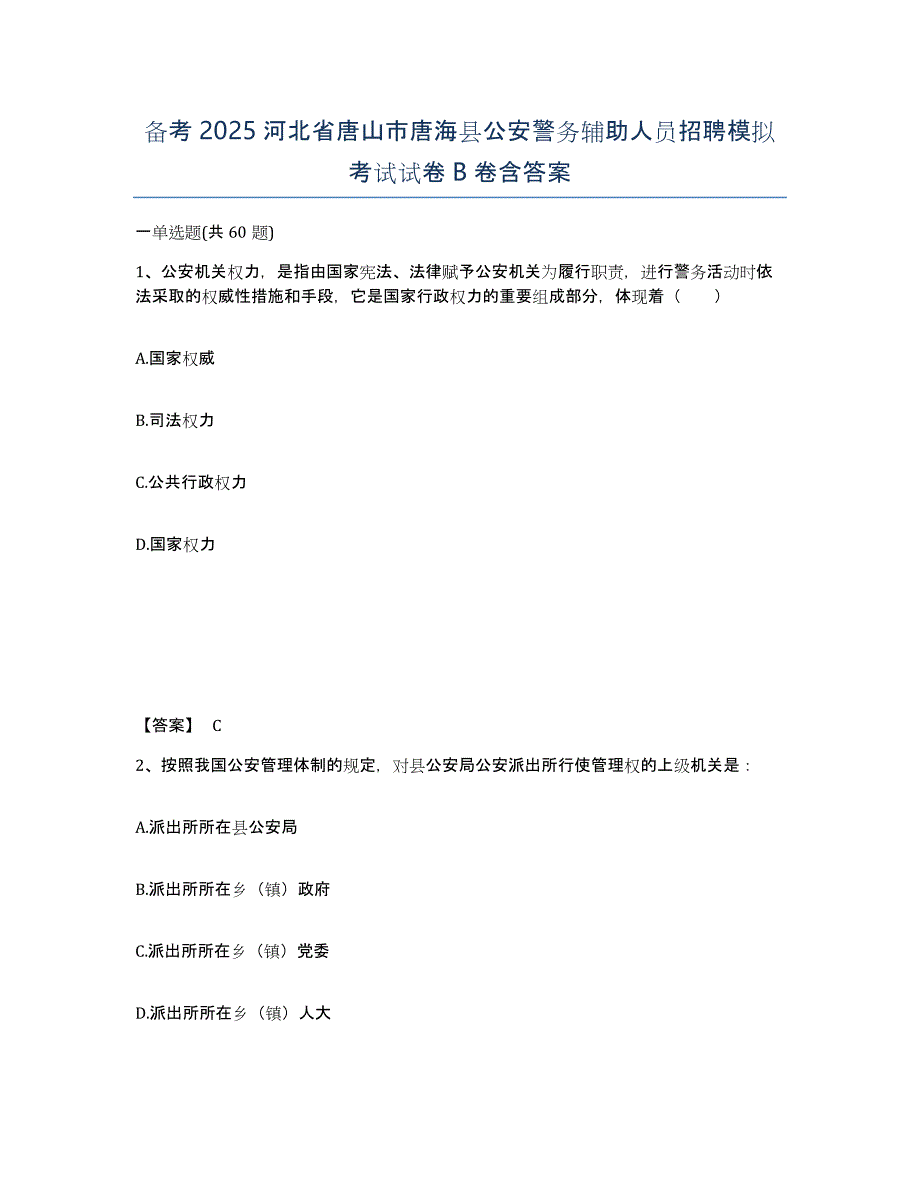 备考 2025 河北省唐山市唐海县公安警务辅助人员招聘模拟考试试卷 B 卷含答案

一单选题(共 60 题)

1、公安机关权力，是指由国家宪法、法律赋予公安机关为履行职责，进行警务活动时依法采取的权威性措施和手段，它是国家行政权力的重要组成部分，体现着（　　）

A.国家权威

B.司法权力

C.公共行政权力

D.国家权力

【答案】 C

2、按照我国公安管理体制的规定，对县公安局公安派出所行使管理权的上级机关是：

A.派出所所在县公安局

B.派出所所在乡（镇）政府

C.派出所所在乡（镇）党委

D.派出所所在乡（镇）人大